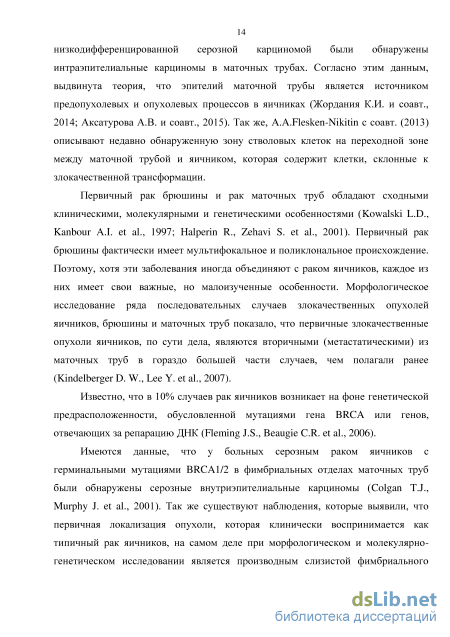 14

низкодифференцированной серозной карциномой были обнаружены интраэпителиальные карциномы в маточных трубах. Согласно этим данным, выдвинута теория, что эпителий маточной трубы является источником предопухолевых и опухолевых процессов в яичниках (Жордания К.И. и соавт., 2014; Аксатурова А.В. и соавт., 2015). Так же, A.A.Flesken-Nikitin с соавт. (2013) описывают недавно обнаруженную зону стволовых клеток на переходной зоне между маточной трубой и яичником, которая содержит клетки, склонные к злокачественной трансформации.

Первичный рак брюшины и рак маточных труб обладают сходными клиническими, молекулярными и генетическими особенностями (Kowalski L.D., Kanbour A.I. et al., 1997; Halperin R., Zehavi S. et al., 2001). Первичный рак брюшины фактически имеет мультифокальное и поликлональное происхождение. Поэтому, хотя эти заболевания иногда объединяют с раком яичников, каждое из них имеет свои важные, но малоизученные особенности. Морфологическое исследование ряда последовательных случаев злокачественных опухолей яичников, брюшины и маточных труб показало, что первичные злокачественные опухоли яичников, по сути дела, являются вторичными (метастатическими) из маточных труб в гораздо большей части случаев, чем полагали ранее (Kindelberger D. W., Lee Y. et al., 2007).

Известно, что в 10% случаев рак яичников возникает на фоне генетической предрасположенности, обусловленной мутациями гена BRCA или генов, отвечающих за репарацию ДНК (Fleming J.S., Beaugie C.R. et al., 2006).

Имеются данные, что у больных серозным раком яичников с герминальными мутациями BRCA1/2 в фимбриальных отделах маточных труб были обнаружены серозные внутриэпителиальные карциномы (Colgan T.J., Murphy J. et al., 2001). Так же существуют наблюдения, которые выявили, что первичная локализация опухоли, которая клинически воспринимается как типичный рак яичников, на самом деле при морфологическом и молекулярно-генетическом исследовании является производным слизистой фимбриального

dsLib.net
библиотека диссертаций